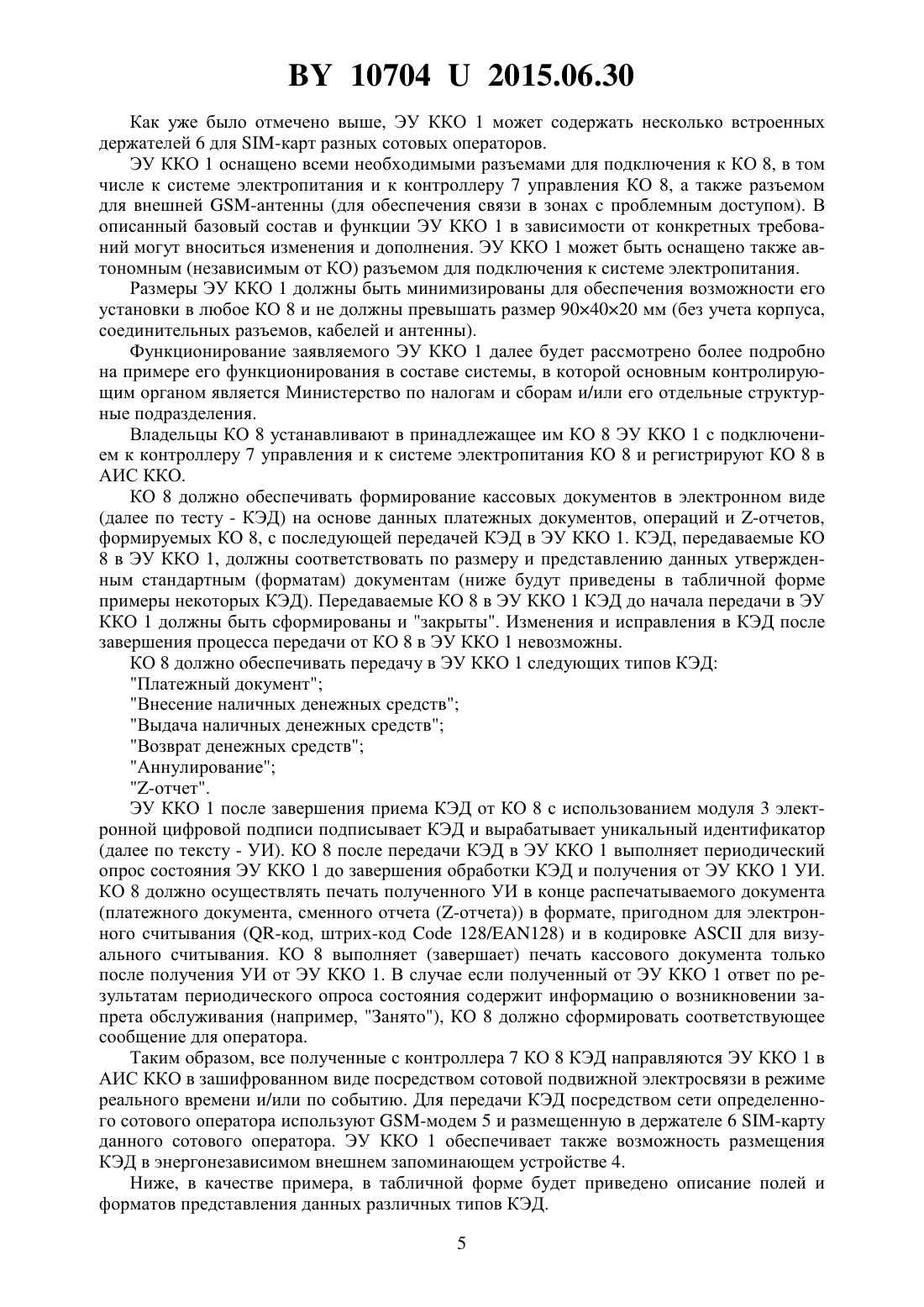 BY 10704 U 2015.06.30

Как уже было отмечено выше, ЭУ ККО 1 может содержать несколько встроенных держателей 6 для SIM-карт разных сотовых операторов.

ЭУ ККО 1 оснащено всеми необходимыми разъемами для подключения к КО 8, в том числе к системе электропитания и к контроллеру 7 управления КО 8, а также разъемом для внешней GSM-антенны (для обеспечения связи в зонах с проблемным доступом). В описанный базовый состав и функции ЭУ ККО 1 в зависимости от конкретных требований могут вноситься изменения и дополнения. ЭУ ККО 1 может быть оснащено также автономным (независимым от КО) разъемом для подключения к системе электропитания.

Размеры ЭУ ККО 1 должны быть минимизированы для обеспечения возможности его установки в любое КО 8 и не должны превышать размер 90×40×20 мм (без учета корпуса, соединительных разъемов, кабелей и антенны).

Функционирование заявляемого ЭУ ККО 1 далее будет рассмотрено более подробно на примере его функционирования в составе системы, в которой основным контролирующим органом является Министерство по налогам и сборам и/или его отдельные структурные подразделения.

Владельцы КО 8 устанавливают в принадлежащее им КО 8 ЭУ ККО 1 с подключением к контроллеру 7 управления и к системе электропитания КО 8 и регистрируют КО 8 в АИС ККО.

КО 8 должно обеспечивать формирование кассовых документов в электронном виде (далее по тесту - КЭД) на основе данных платежных документов, операций и Z-отчетов, формируемых КО 8, с последующей передачей КЭД в ЭУ ККО 1. КЭД, передаваемые КО 8 в ЭУ ККО 1, должны соответствовать по размеру и представлению данных утвержденным стандартным (форматам) документам (ниже будут приведены в табличной форме примеры некоторых КЭД). Передаваемые КО 8 в ЭУ ККО 1 КЭД до начала передачи в ЭУ ККО 1 должны быть сформированы и "закрыты". Изменения и исправления в КЭД после завершения процесса передачи от КО 8 в ЭУ ККО 1 невозможны.

КО 8 должно обеспечивать передачу в ЭУ ККО 1 следующих типов КЭД:
"Платежный документ";
"Внесение наличных денежных средств";
"Выдача наличных денежных средств";
"Возврат денежных средств";
"Аннулирование";
"Z-отчет".

ЭУ ККО 1 после завершения приема КЭД от КО 8 с использованием модуля 3 электронной цифровой подписи подписывает КЭД и вырабатывает уникальный идентификатор (далее по тексту - УИ). КО 8 после передачи КЭД в ЭУ ККО 1 выполняет периодический опрос состояния ЭУ ККО 1 до завершения обработки КЭД и получения от ЭУ ККО 1 УИ. КО 8 должно осуществлять печать полученного УИ в конце распечатываемого документа (платежного документа, сменного отчета (Z-отчета)) в формате, пригодном для электронного считывания (QR-код, штрих-код Code 128/EAN128) и в кодировке ASCII для визуального считывания. КО 8 выполняет (завершает) печать кассового документа только после получения УИ от ЭУ ККО 1. В случае если полученный от ЭУ ККО 1 ответ по результатам периодического опроса состояния содержит информацию о возникновении запрета обслуживания (например, "Занято"), КО 8 должно сформировать соответствующее сообщение для оператора.

Таким образом, все полученные с контроллера 7 КО 8 КЭД направляются ЭУ ККО 1 в АИС ККО в зашифрованном виде посредством сотовой подвижной электросвязи в режиме реального времени и/или по событию. Для передачи КЭД посредством сети определенного сотового оператора используют GSM-модем 5 и размещенную в держателе 6 SIM-карту данного сотового оператора. ЭУ ККО 1 обеспечивает также возможность размещения КЭД в энергонезависимом внешнем запоминающем устройстве 4.

Ниже, в качестве примера, в табличной форме будет приведено описание полей и форматов представления данных различных типов КЭД.

5